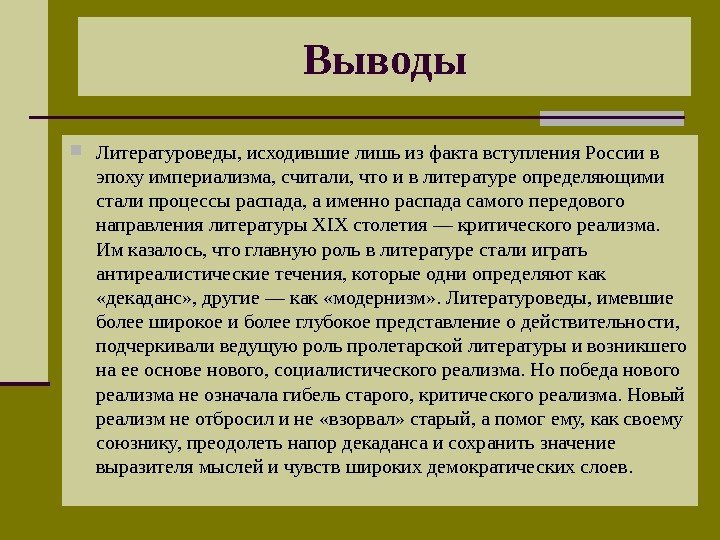 Выводы

Литературоведы, исходившие лишь из факта вступления России в эпоху империализма, считали, что и в литературе определяющими стали процессы распада, а именно распада самого передового направления литературы XIX столетия — критического реализма. Им казалось, что главную роль в литературе стали играть антиреалистические течения, которые одни определяют как «декаданс», другие — как «модернизм». Литературоведы, имевшие более широкое и более глубокое представление о действительности, подчеркивали ведущую роль пролетарской литературы и возникшего на ее основе нового, социалистического реализма. Но победа нового реализма не означала гибель старого, критического реализма. Новый реализм не отбросил и не «взорвал» старый, а помог ему, как своему союзнику, преодолеть напор декаданса и сохранить значение выразителя мыслей и чувств широких демократических слоев.